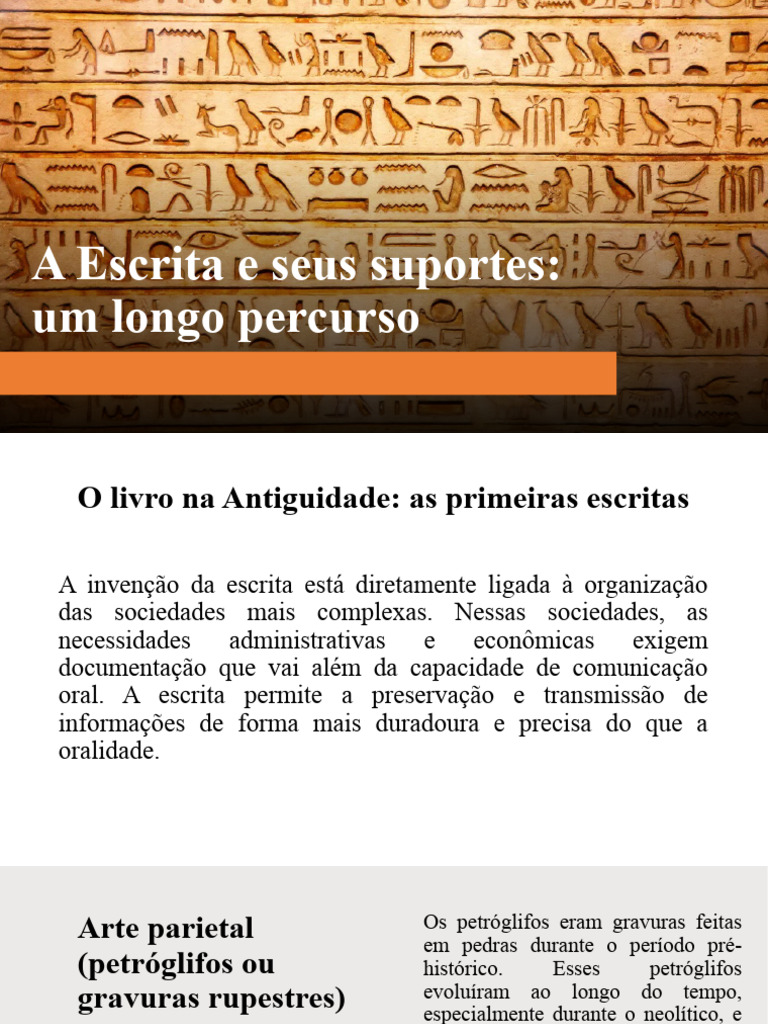 A Escrita e seus suportes: um longo percurso

O livro na Antiguidade: as primeiras escritas

A invenção da escrita está diretamente ligada à organização das sociedades mais complexas. Nessas sociedades, as necessidades administrativas e econômicas exigem documentação que vai além da capacidade de comunicação oral. A escrita permite a preservação e transmissão de informações de forma mais duradoura e precisa do que a oralidade.

Arte parietal (petróglifos ou gravuras rupestres)

Os petróglifos eram gravuras feitas em pedras durante o período pré-histórico. Esses petróglifos evoluíram ao longo do tempo, especialmente durante o neolítico, e